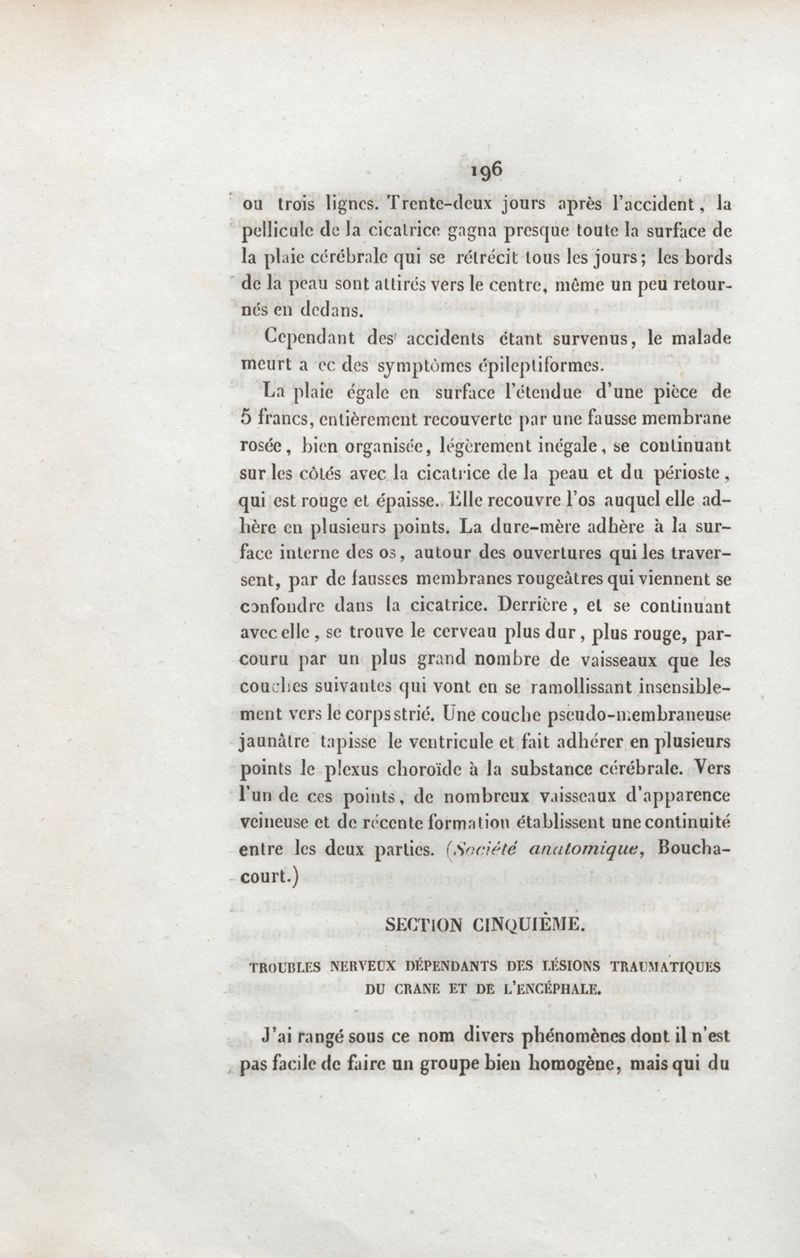 196

ou trois lignes. Trente-deux jours après l'accident, la pellicule de la cicatrice gagna presque toute la surface de la plaie cérébrale qui se rétrécit tous les jours; les bords de la peau sont attirés vers le centre, même un peu retournés en dedans.

Cependant des accidents étant survenus, le malade meurt a ec des symptômes épileptiformes.

La plaie égale en surface l'étendue d'une pièce de 5 francs, entièrement recouverte par une fausse membrane rosée, bien organisée, légèrement inégale, se continuant sur les côtés avec la cicatrice de la peau et du périoste, qui est rouge et épaisse. Elle recouvre l'os auquel elle adhère en plusieurs points. La dure-mère adhère à la surface interne des os, autour des ouvertures qui les traversent, par de fausses membranes rougeâtres qui viennent se confondre dans la cicatrice. Derrière, et se continuant avec elle, se trouve le cerveau plus dur, plus rouge, parcouru par un plus grand nombre de vaisseaux que les couches suivantes qui vont en se ramollissant insensiblement vers le corps strié. Une couche pseudo-membraneuse jaunâtre tapisse le ventricule et fait adhérer en plusieurs points le plexus choroïde à la substance cérébrale. Vers l'un de ces points, de nombreux vaisseaux d'apparence veineuse et de récente formation établissent une continuité entre les deux parties. (Société anatomique, Bouchacourt.)

SECTION CINQUIÈME.

TROUBLES NERVEUX DÉPENDANTS DES LÉSIONS TRAUMATIQUES DU CRANE ET DE L'ENCÉPHALE.

J'ai rangé sous ce nom divers phénomènes dont il n'est pas facile de faire un groupe bien homogène, mais qui du